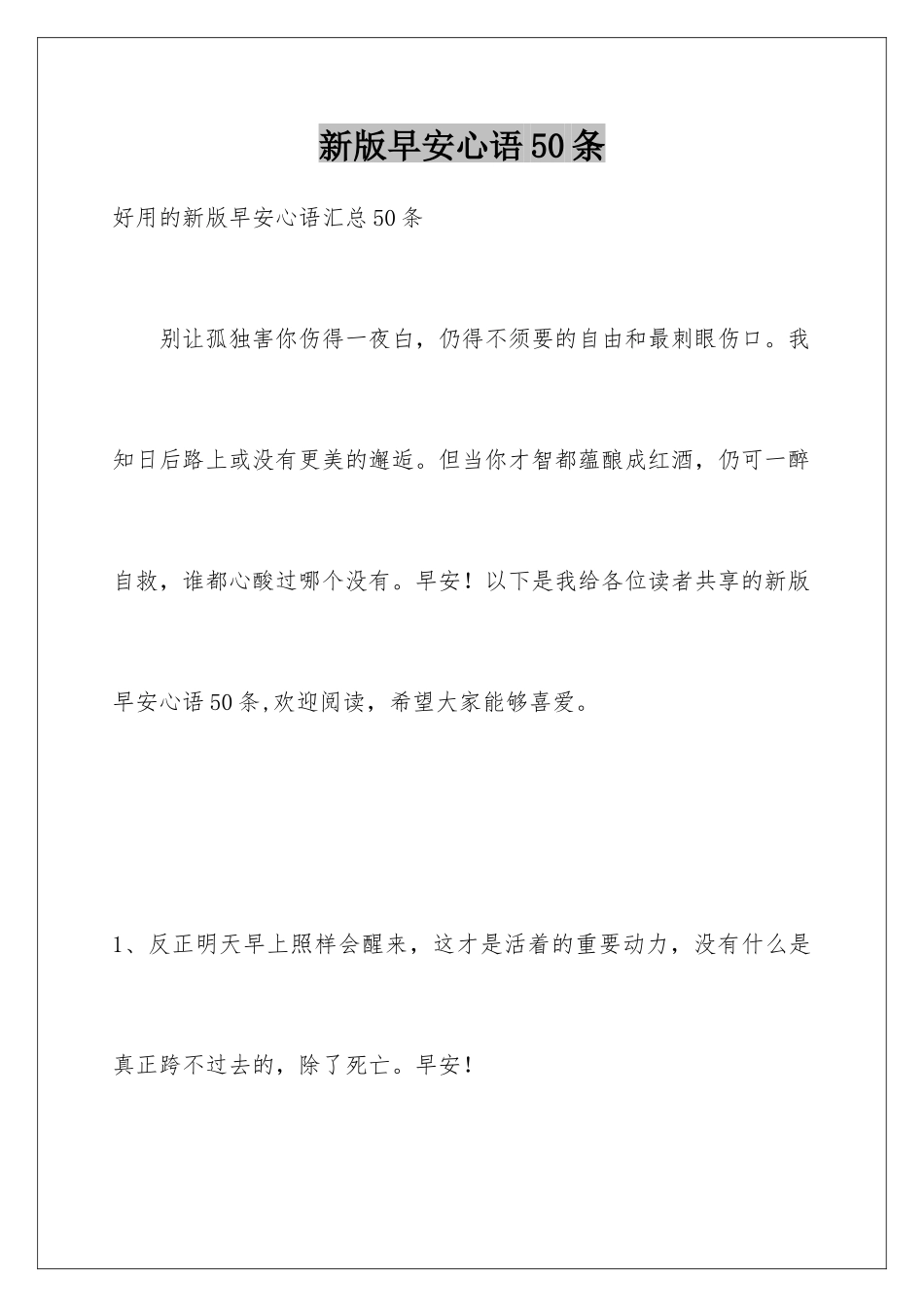 新版早安心语50条

好用的新版早安心语汇总50条

别让孤独害你伤得一夜白，仍得不须要的自由和最刺眼伤口。我知日后路上或没有更美的邂逅。但当你才智都蕴酿成红酒，仍可一醉自救，谁都心酸过哪个没有。早安！以下是我给各位读者共享的新版早安心语50条,欢迎阅读，希望大家能够喜爱。

1、反正明天早上照样会醒来，这才是活着的重要动力，没有什么是真正跨不过去的，除了死亡。早安！